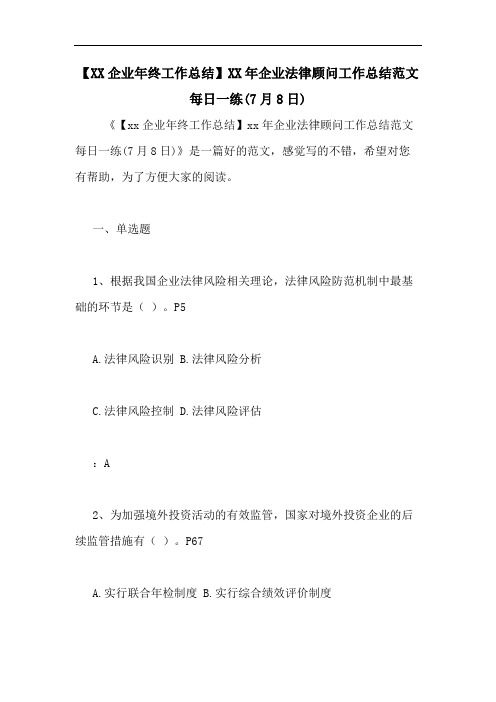 【XX企业年终工作总结】XX年企业法律顾问工作总结范文每日一练(7月8日)

《【xx企业年终工作总结】xx年企业法律顾问工作总结范文每日一练(7月8日)》是一篇好的范文，感觉写的不错，希望对您有帮助，为了方便大家的阅读。

一、单选题

1、根据我国企业法律风险相关理论，法律风险防范机制中最基础的环节是（ ）。P5

A.法律风险识别 B.法律风险分析

C.法律风险控制 D.法律风险评估

：A

2、为加强境外投资活动的有效监管，国家对境外投资企业的后续监管措施有（ ）。P67

A.实行联合年检制度 B.实行综合绩效评价制度